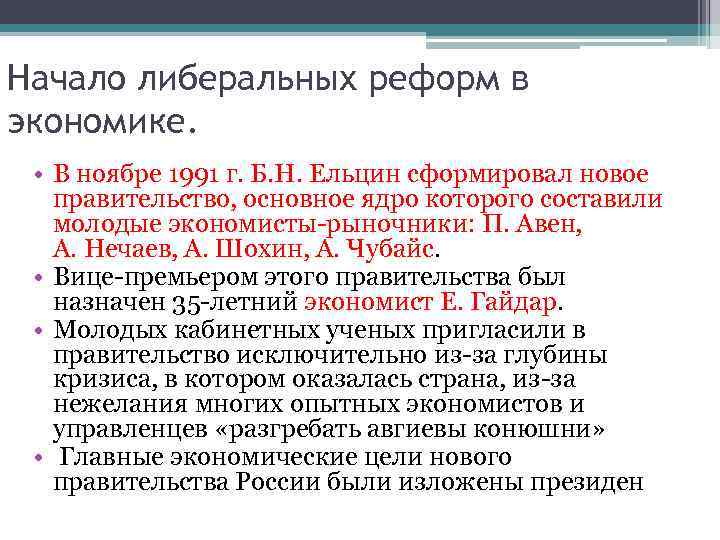 Начало либеральных реформ в экономике.

• В ноябре 1991 г. Б.Н. Ельцин сформировал новое правительство, основное ядро которого составили молодые экономисты-рыночники: П. Авен, А. Нечаев, А. Шохин, А. Чубайс.
• Вице-премьером этого правительства был назначен 35-летний экономист Е. Гайдар.
• Молодых кабинетных ученых пригласили в правительство исключительно из-за глубины кризиса, в котором оказалась страна, из-за нежелания многих опытных экономистов и управленцев «разгребать авгиевы конюшни»
• Главные экономические цели нового правительства России были изложены президен